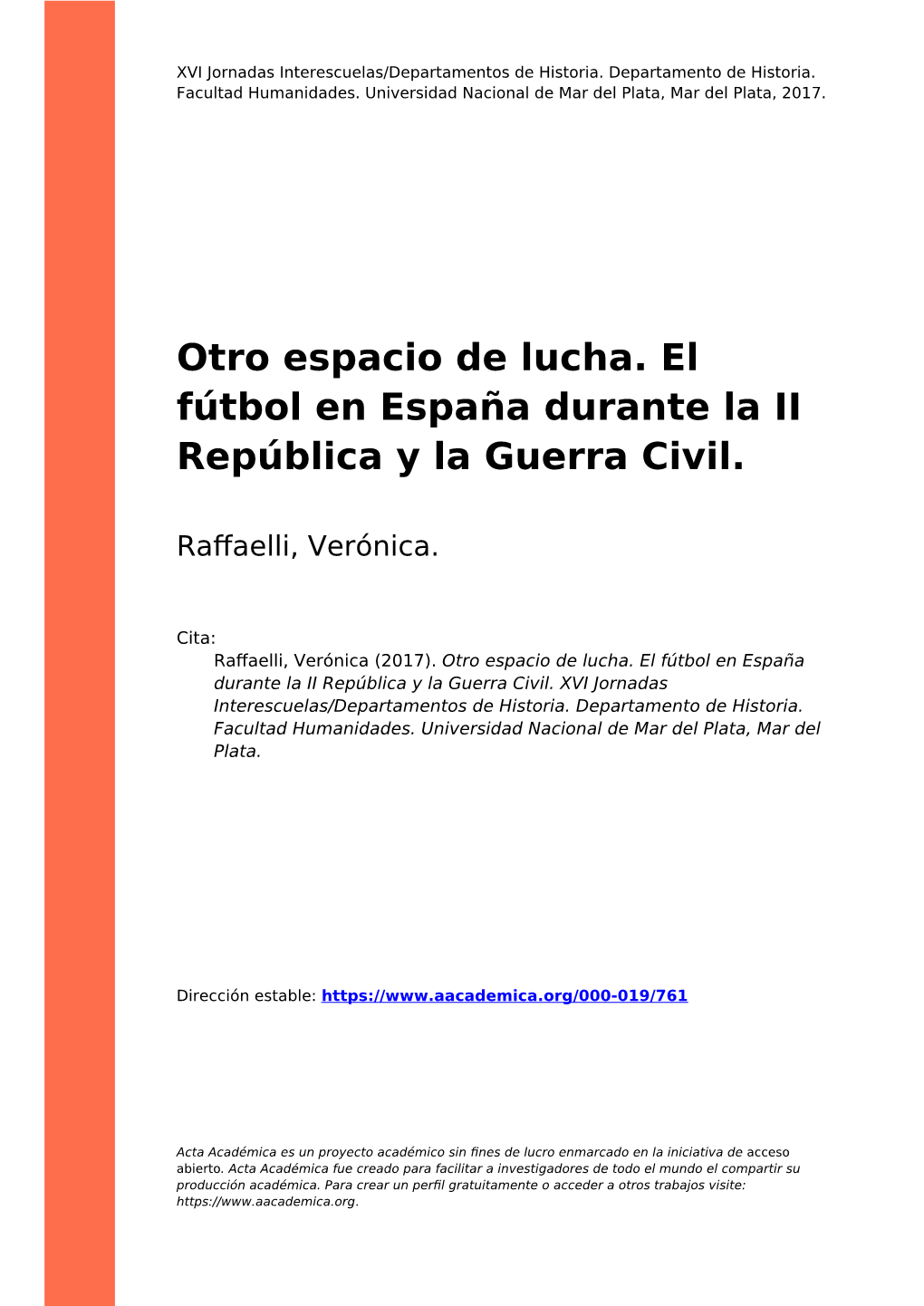 XVI Jornadas Interescuelas/Departamentos de Historia. Departamento de Historia. Facultad Humanidades. Universidad Nacional de Mar del Plata, Mar del Plata, 2017.

Otro espacio de lucha. El fútbol en España durante la II República y la Guerra Civil.

Raffaelli, Verónica.

Cita:
Raffaelli, Verónica (2017). Otro espacio de lucha. El fútbol en España durante la II República y la Guerra Civil. XVI Jornadas Interescuelas/Departamentos de Historia. Departamento de Historia. Facultad Humanidades. Universidad Nacional de Mar del Plata, Mar del Plata.

Dirección estable: https://www.aacademica.org/000-019/761

Acta Académica es un proyecto académico sin fines de lucro enmarcado en la iniciativa de acceso abierto. Acta Académica fue creado para facilitar a investigadores de todo el mundo el compartir su producción académica. Para crear un perfil gratuitamente o acceder a otros trabajos visite: https://www.aacademica.org.